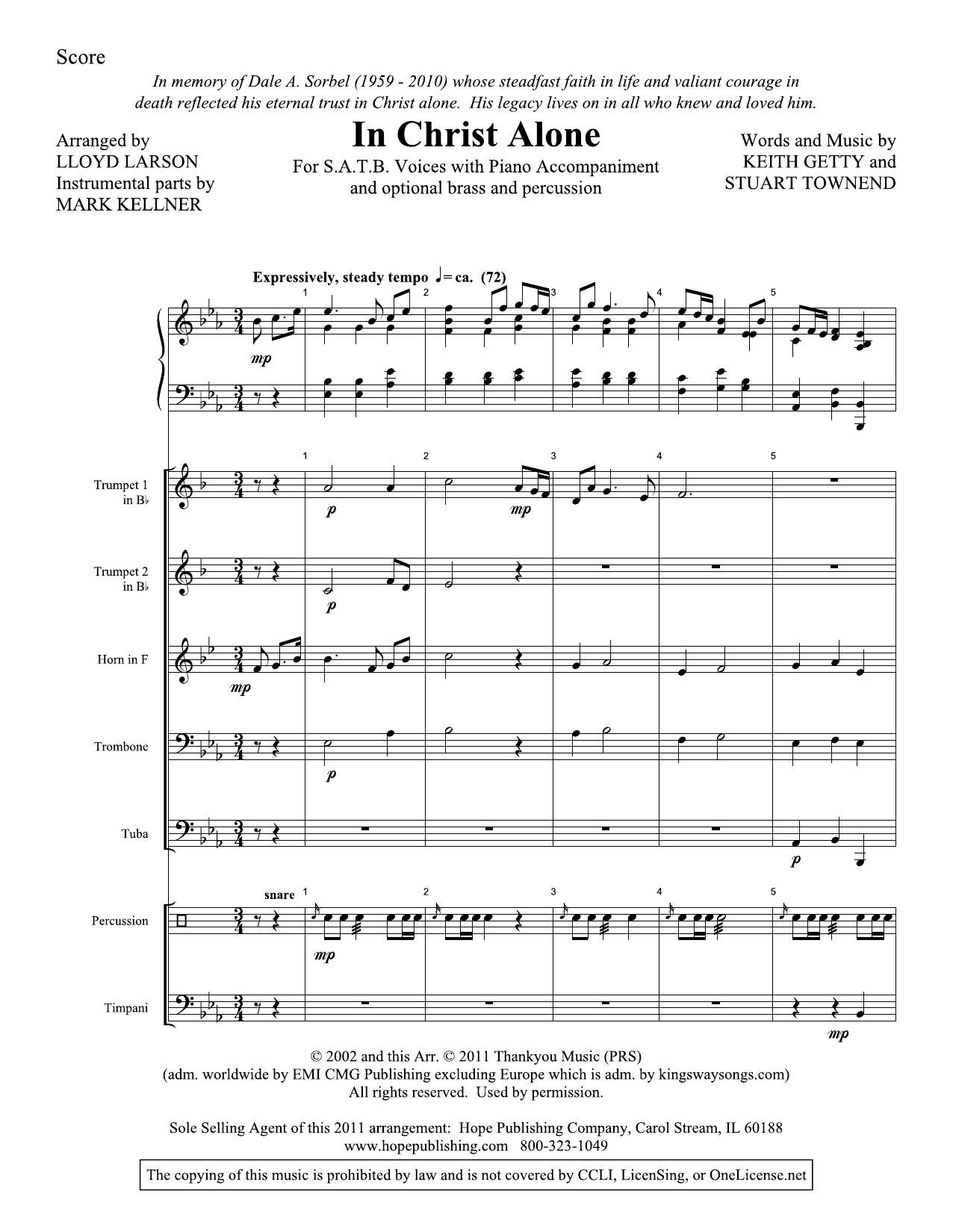 Score

In memory of Dale A. Sorbel (1959 - 2010) whose steadfast faith in life and valiant courage in death reflected his eternal trust in Christ alone. His legacy lives on in all who knew and loved him.

Arranged by
LLOYD LARSON
Instrumental parts by
MARK KELLNER

In Christ Alone

For S.A.T.B. Voices with Piano Accompaniment
and optional brass and percussion

Words and Music by
KEITH GETTY and
STUART TOWNEND

Expressively, steady tempo ♩= ca. (72)

1 2 3 4 5

mp

1 2 3 4 5

Trumpet 1
in B♭

p mp

Trumpet 2
in B♭

p

Horn in F

mp

Trombone

p

Tuba

p

snare

1 2 3 4 5

Percussion

mp

Timpani

mp

© 2002 and this Arr. © 2011 Thankyou Music (PRS)
(adm. worldwide by EMI CMG Publishing excluding Europe which is adm. by kingswaysongs.com)
All rights reserved. Used by permission.

Sole Selling Agent of this 2011 arrangement: Hope Publishing Company, Carol Stream, IL 60188
www.hopepublishing.com 800-323-1049

The copying of this music is prohibited by law and is not covered by CCLI, LicenSing, or OneLicense.net